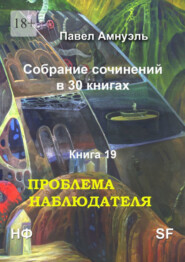 18+

Павел Амнуэль

Собрание сочинений в 30 книгах

Книга 19

ПРОБЛЕМА НАБЛЮДАТЕЛЯ

НФ

SF